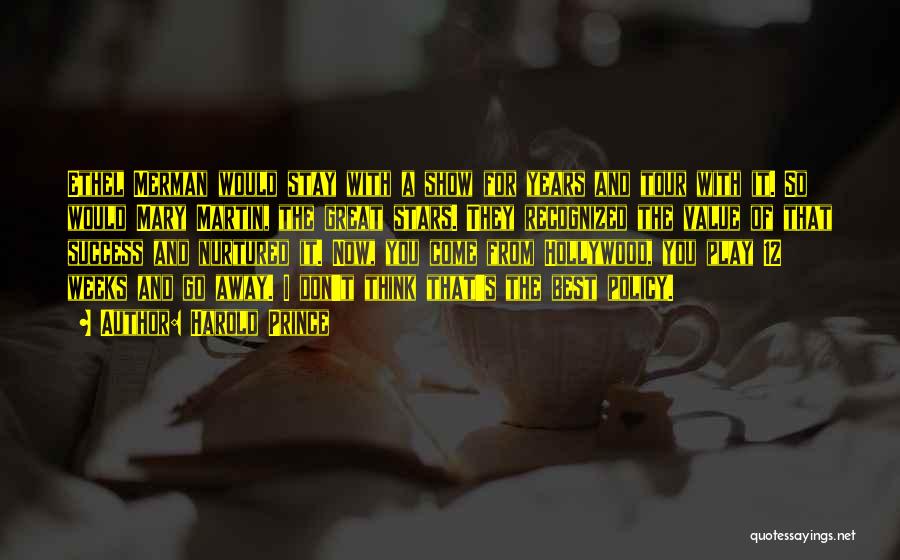 Ethel Merman would stay with a show for years and tour with it. So would Mary Martin, the great stars. They recognized the value of that success and nurtured it. Now, you come from Hollywood, you play 12 weeks and go away. I don't think that's the best policy.

• Author: Harold Prince

quotessayings.net